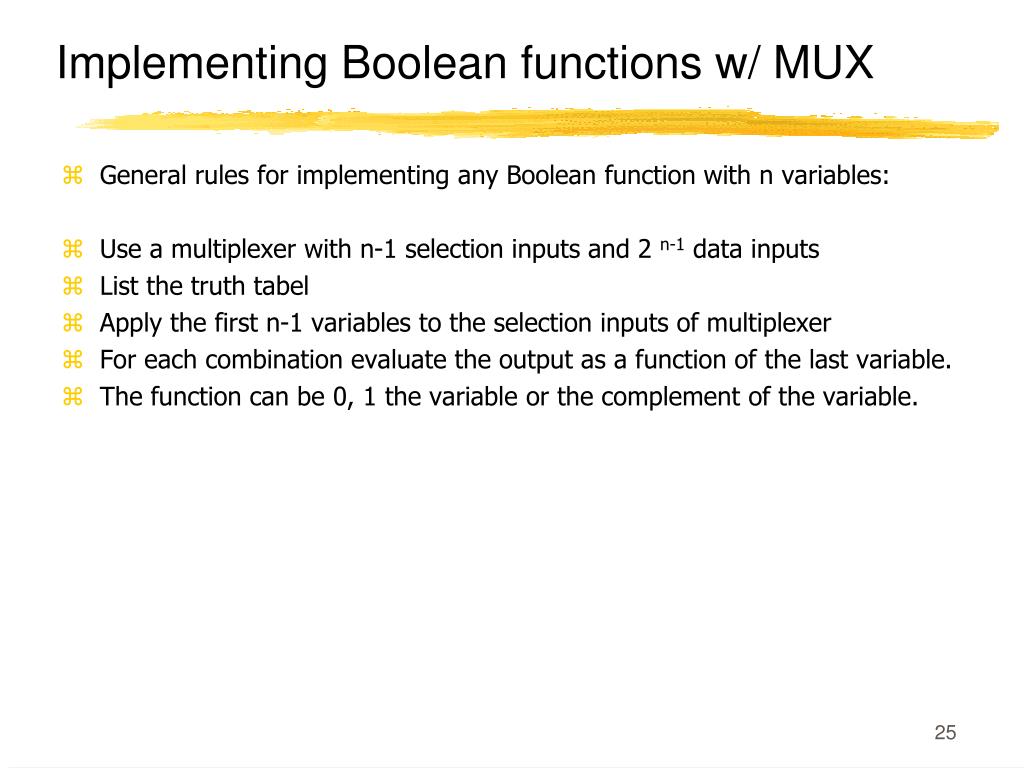 Implementing Boolean functions w/ MUX

⌘ General rules for implementing any Boolean function with n variables:

⌘ Use a multiplexer with n-1 selection inputs and $2^{n-1}$ data inputs
⌘ List the truth tabel
⌘ Apply the first n-1 variables to the selection inputs of multiplexer
⌘ For each combination evaluate the output as a function of the last variable.
⌘ The function can be 0, 1 the variable or the complement of the variable.

25